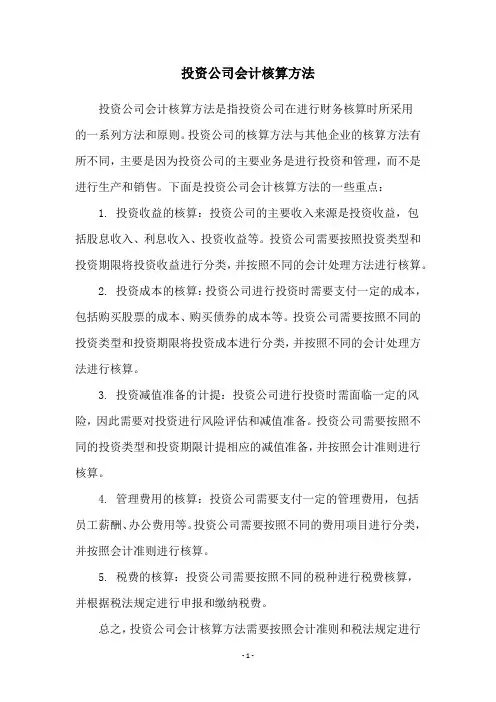 投资公司会计核算方法

投资公司会计核算方法是指投资公司在进行财务核算时所采用的一系列方法和原则。投资公司的核算方法与其他企业的核算方法有所不同，主要是因为投资公司的主要业务是进行投资和管理，而不是进行生产和销售。下面是投资公司会计核算方法的一些重点：

1. 投资收益的核算：投资公司的主要收入来源是投资收益，包括股息收入、利息收入、投资收益等。投资公司需要按照投资类型和投资期限将投资收益进行分类，并按照不同的会计处理方法进行核算。

2. 投资成本的核算：投资公司进行投资时需要支付一定的成本，包括购买股票的成本、购买债券的成本等。投资公司需要按照不同的投资类型和投资期限将投资成本进行分类，并按照不同的会计处理方法进行核算。

3. 投资减值准备的计提：投资公司进行投资时需面临一定的风险，因此需要对投资进行风险评估和减值准备。投资公司需要按照不同的投资类型和投资期限计提相应的减值准备，并按照会计准则进行核算。

4. 管理费用的核算：投资公司需要支付一定的管理费用，包括员工薪酬、办公费用等。投资公司需要按照不同的费用项目进行分类，并按照会计准则进行核算。

5. 税费的核算：投资公司需要按照不同的税种进行税费核算，并根据税法规定进行申报和缴纳税费。

总之，投资公司会计核算方法需要按照会计准则和税法规定进行

- 1 -